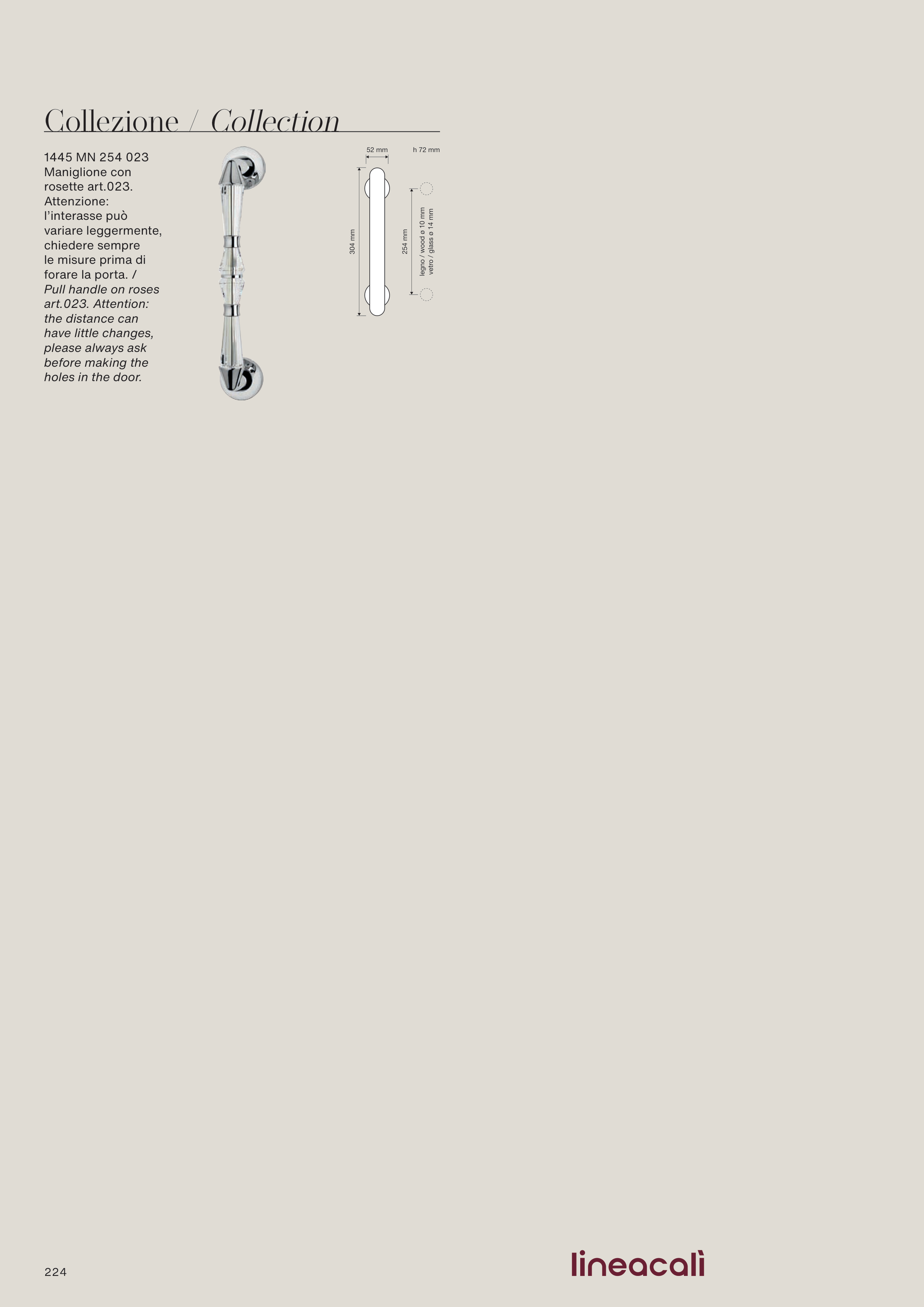 Collezione / Collection

1445 MN 254 023 Maniglione con rosette art.023. Attenzione: l'interasse può variare leggermente, chiedere sempre le misure prima di forare la porta. / Pull handle on roses art.023. Attention: the distance can have little changes, please always ask before making the holes in the door.

52 mm

h 72 mm

304 mm

254 mm

legno / wood ø 10 mm
vetro / glass ø 14 mm

224

lineacalì